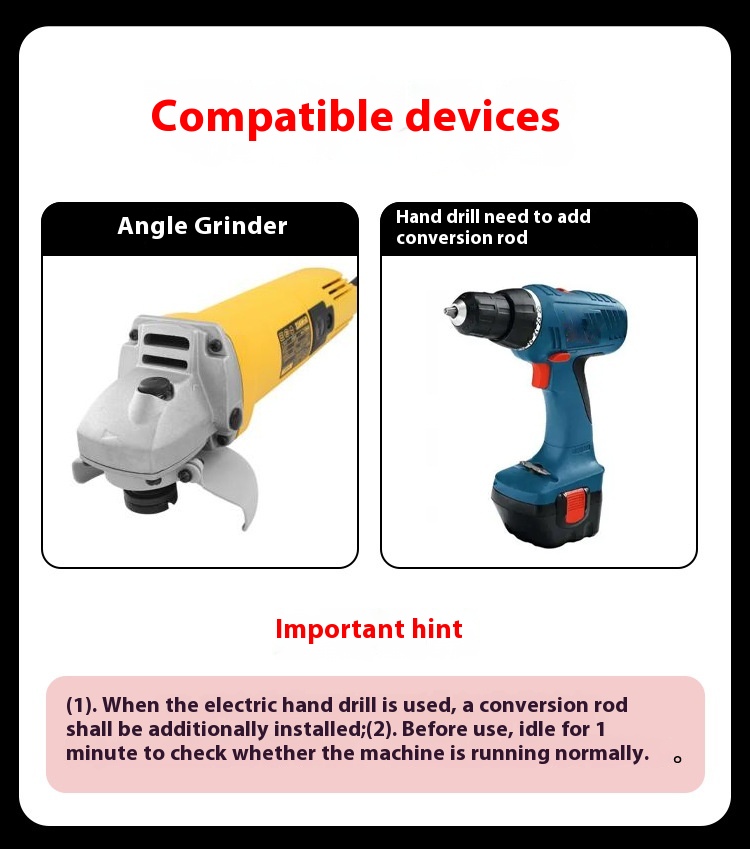 Compatible devices

Angle Grinder

Hand drill need to add conversion rod

Important hint

(1). When the electric hand drill is used, a conversion rod shall be additionally installed;(2). Before use, idle for 1 minute to check whether the machine is running normally. 。